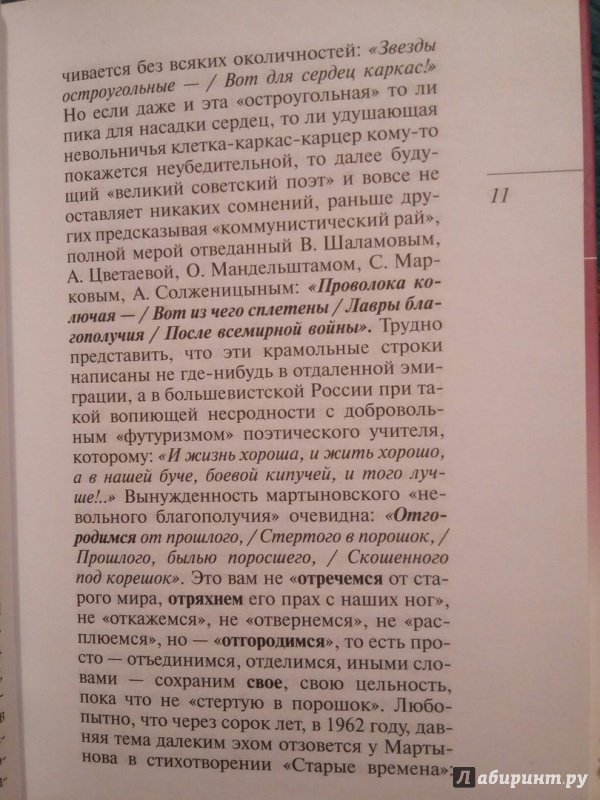 чивается без всяких околичностей: «Звезды остроугольные — / Вот для сердец каркас!» Но если даже и эта «остроугольная» то ли пика для насадки сердец, то ли удушающая невольничья клетка-каркас-карцер кому-то покажется неубедительной, то далее будущий «великий советский поэт» и вовсе не оставляет никаких сомнений, раньше других предсказывая «коммунистический рай», полной мерой отведанный В. Шаламовым, А. Цветаевой, О. Мандельштамом, С. Марковым, А. Солженицыным: «Проволока колючая — / Вот из чего сплетены / Лавры благополучия / После всемирной войны». Трудно представить, что эти крамольные строки написаны не где-нибудь в отдаленной эмиграции, а в большевистской России при такой вопиющей несродности с добровольным «футуризмом» поэтического учителя, которому: «И жизнь хороша, и жить хорошо, а в нашей буче, боевой кипучей, и того лучше!..» Вынужденность мартыновского «невольного благополучия» очевидна: «Отгородимся от прошлого, / Стертого в порошок, / Прошлого, былью поросшего, / Скошенного под корешок». Это вам не «отречемся от старого мира, отряхнем его прах с наших ног», не «откажемся», не «отвернемся», не «расплюемся», но — «отгородимся», то есть просто — отъединимся, отделимся, иными словами — сохраним свое, свою цельность, пока что не «стертую в порошок». Любопытно, что через сорок лет, в 1962 году, давняя тема далеким эхом отзовется у Мартынова в стихотворении «Старые времена»:

11

Лабиринт.ру